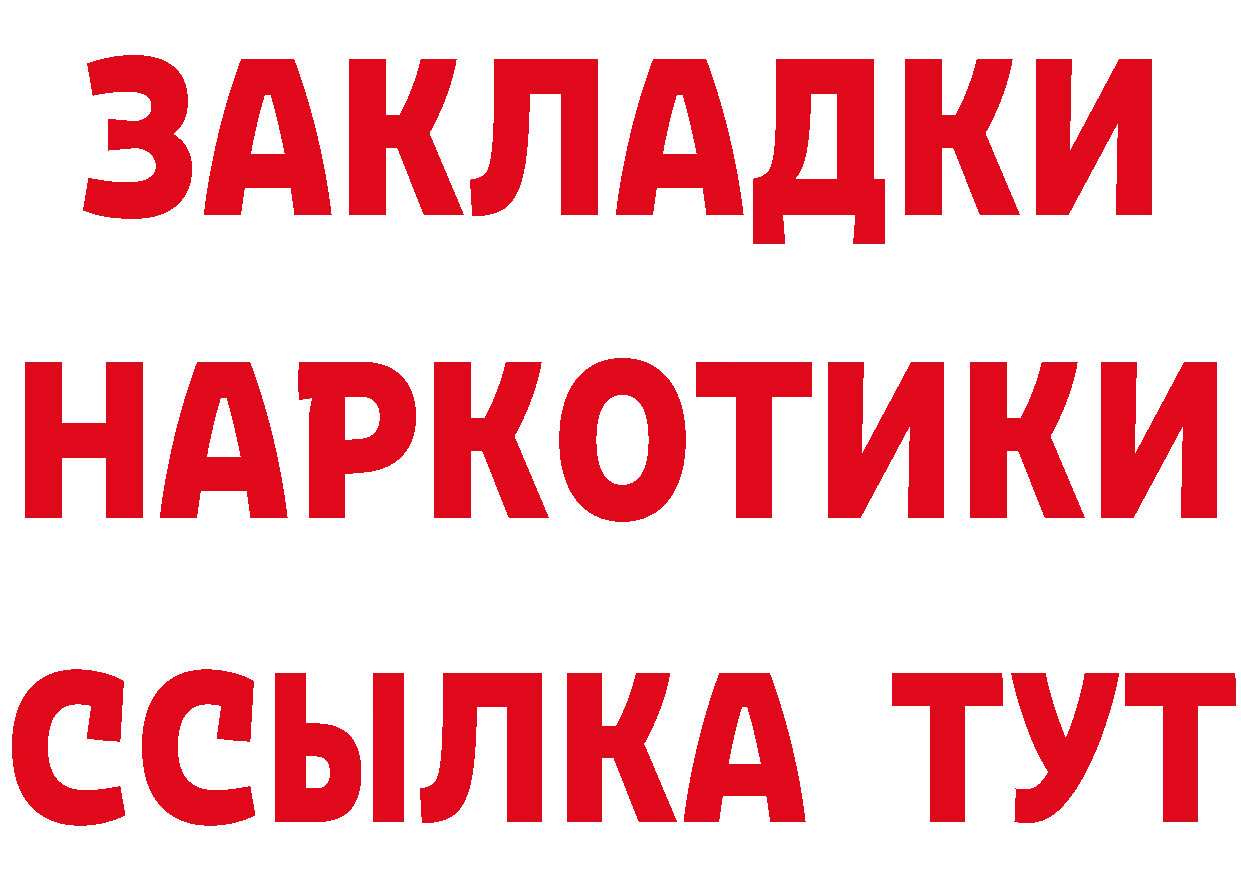 ЗАКЛАДКИ НАРКОТИКИ ССЫЛКА ТУТ